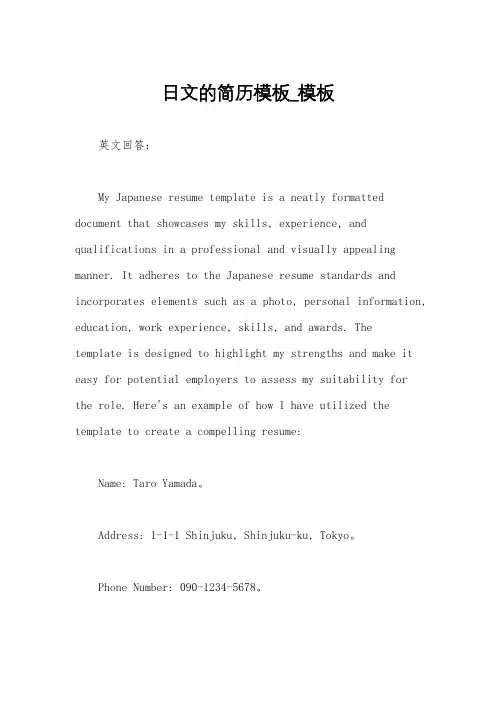 日文的简历模板_模板

英文回答：

My Japanese resume template is a neatly formatted document that showcases my skills, experience, and qualifications in a professional and visually appealing manner. It adheres to the Japanese resume standards and incorporates elements such as a photo, personal information, education, work experience, skills, and awards. The template is designed to highlight my strengths and make it easy for potential employers to assess my suitability for the role. Here's an example of how I have utilized the template to create a compelling resume:

Name: Taro Yamada。

Address: 1-1-1 Shinjuku, Shinjuku-ku, Tokyo。

Phone Number: 090-1234-5678。